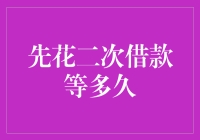 先花二次借款等多久